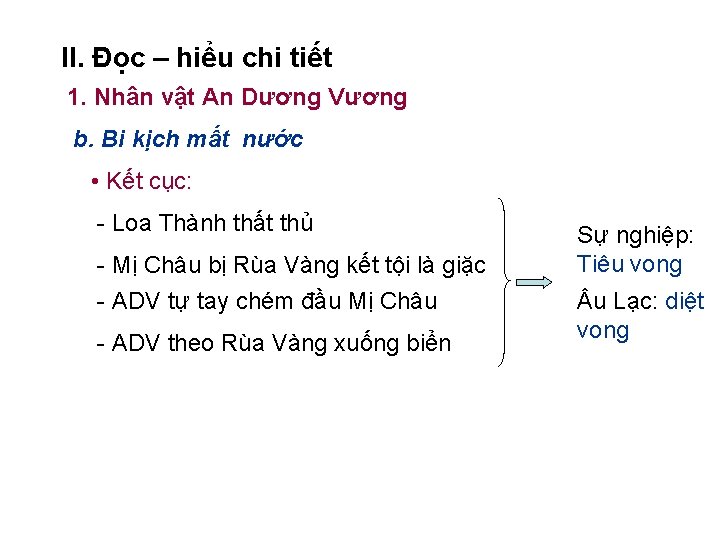 II. Đọc – hiểu chi tiết

1. Nhân vật An Dương Vương

b. Bi kịch mất nước

• Kết cục:

- Loa Thành thất thủ
- Mị Châu bị Rùa Vàng kết tội là giặc
- ADV tự tay chém đầu Mị Châu
- ADV theo Rùa Vàng xuống biển

Sự nghiệp: Tiêu vong

Âu Lạc: diệt vong